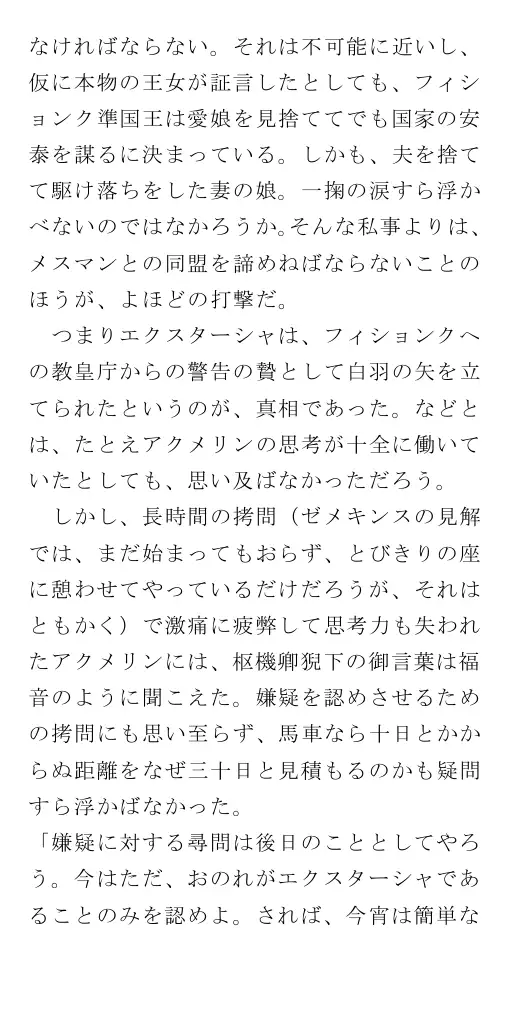 なければならない。それは不可能に近いし、仮に本物の王女が証言したとしても、フィションク準国王は愛娘を見捨ててでも国家の安泰を謀るに決まっている。しかも、夫を捨てて駆け落ちをした妻の娘。一掬の涙すら浮かべないのではなかろうか。そんな私事よりは、メスマンとの同盟を諦めねばならないことのほうが、よほどの打撃だ。

つまりエクスターシャは、フィションクへの教皇庁からの警告の贄として白羽の矢を立てられたというのが、真相であった。などとは、たとえアクメリンの思考が十全に働いていたとしても、思い及ばなかっただろう。

しかし、長時間の拷問（ゼメキンスの見解では、まだ始まってもおらず、とびきりの座に憩わせてやっているだけだろうが、それはともかく）で激痛に疲弊して思考力も失われたアクメリンには、枢機卿猊下の御言葉は福音のように聞こえた。嫌疑を認めさせるための拷問にも思い至らず、馬車なら十日とかからぬ距離をなぜ三十日と見積もるのかも疑問すら浮かばなかった。

「嫌疑に対する尋問は後日のこととしてやろう。今はただ、おのれがエクスターシャであることのみを認めよ。されば、今宵は簡単な